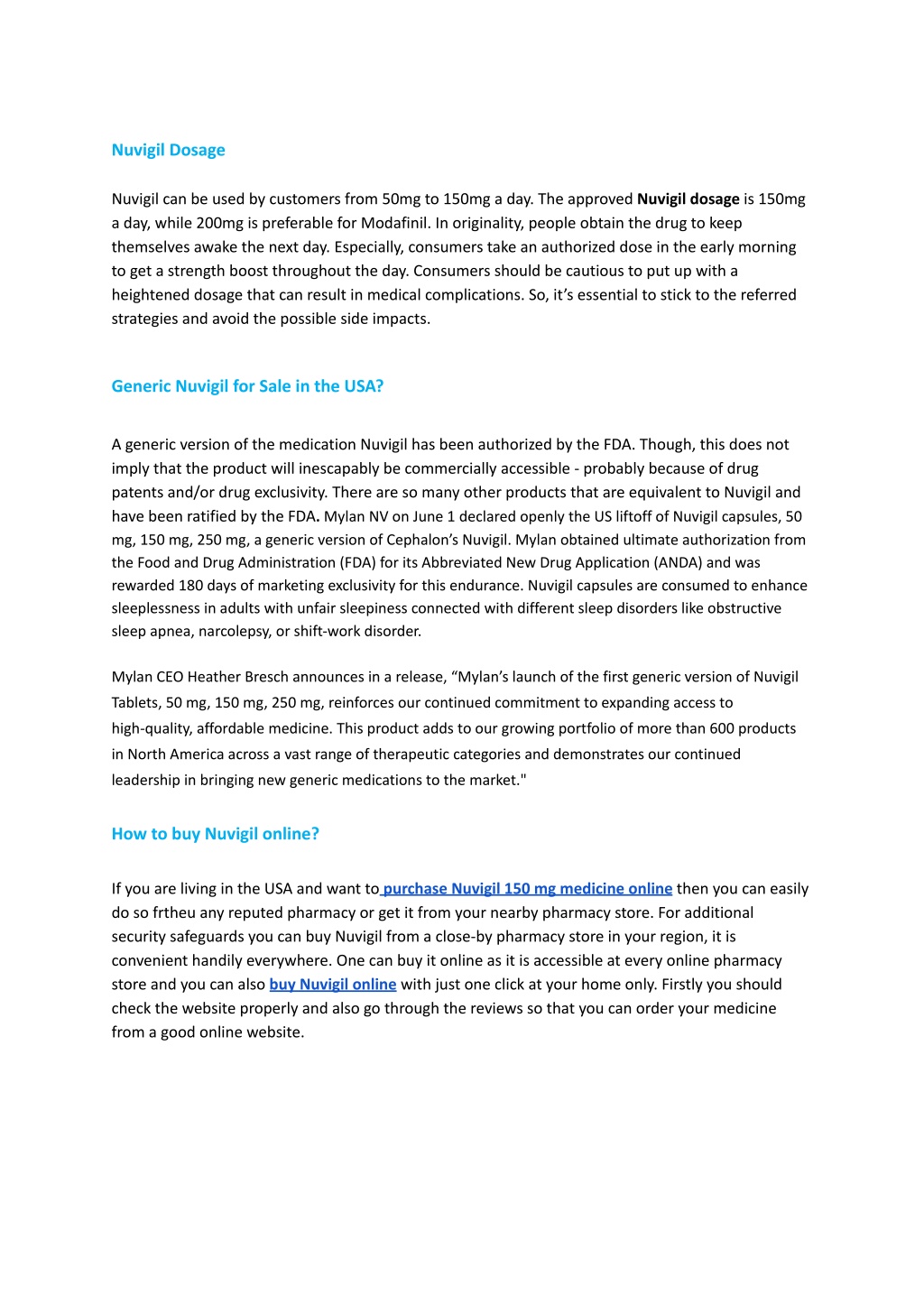 Nuvigil Dosage

Nuvigil can be used by customers from 50mg to 150mg a day. The approved Nuvigil dosage is 150mg a day, while 200mg is preferable for Modafinil. In originality, people obtain the drug to keep themselves awake the next day. Especially, consumers take an authorized dose in the early morning to get a strength boost throughout the day. Consumers should be cautious to put up with a heightened dosage that can result in medical complications. So, it's essential to stick to the referred strategies and avoid the possible side impacts.

Generic Nuvigil for Sale in the USA?

A generic version of the medication Nuvigil has been authorized by the FDA. Though, this does not imply that the product will inescapably be commercially accessible - probably because of drug patents and/or drug exclusivity. There are so many other products that are equivalent to Nuvigil and have been ratified by the FDA. Mylan NV on June 1 declared openly the US liftoff of Nuvigil capsules, 50 mg, 150 mg, 250 mg, a generic version of Cephalon's Nuvigil. Mylan obtained ultimate authorization from the Food and Drug Administration (FDA) for its Abbreviated New Drug Application (ANDA) and was rewarded 180 days of marketing exclusivity for this endurance. Nuvigil capsules are consumed to enhance sleeplessness in adults with unfair sleepiness connected with different sleep disorders like obstructive sleep apnea, narcolepsy, or shift-work disorder.

Mylan CEO Heather Bresch announces in a release, "Mylan's launch of the first generic version of Nuvigil Tablets, 50 mg, 150 mg, 250 mg, reinforces our continued commitment to expanding access to high-quality, affordable medicine. This product adds to our growing portfolio of more than 600 products in North America across a vast range of therapeutic categories and demonstrates our continued leadership in bringing new generic medications to the market."

How to buy Nuvigil online?

If you are living in the USA and want to purchase Nuvigil 150 mg medicine online then you can easily do so frtheu any reputed pharmacy or get it from your nearby pharmacy store. For additional security safeguards you can buy Nuvigil from a close-by pharmacy store in your region, it is convenient handily everywhere. One can buy it online as it is accessible at every online pharmacy store and you can also buy Nuvigil online with just one click at your home only. Firstly you should check the website properly and also go through the reviews so that you can order your medicine from a good online website.